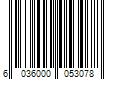 6 036000 053078